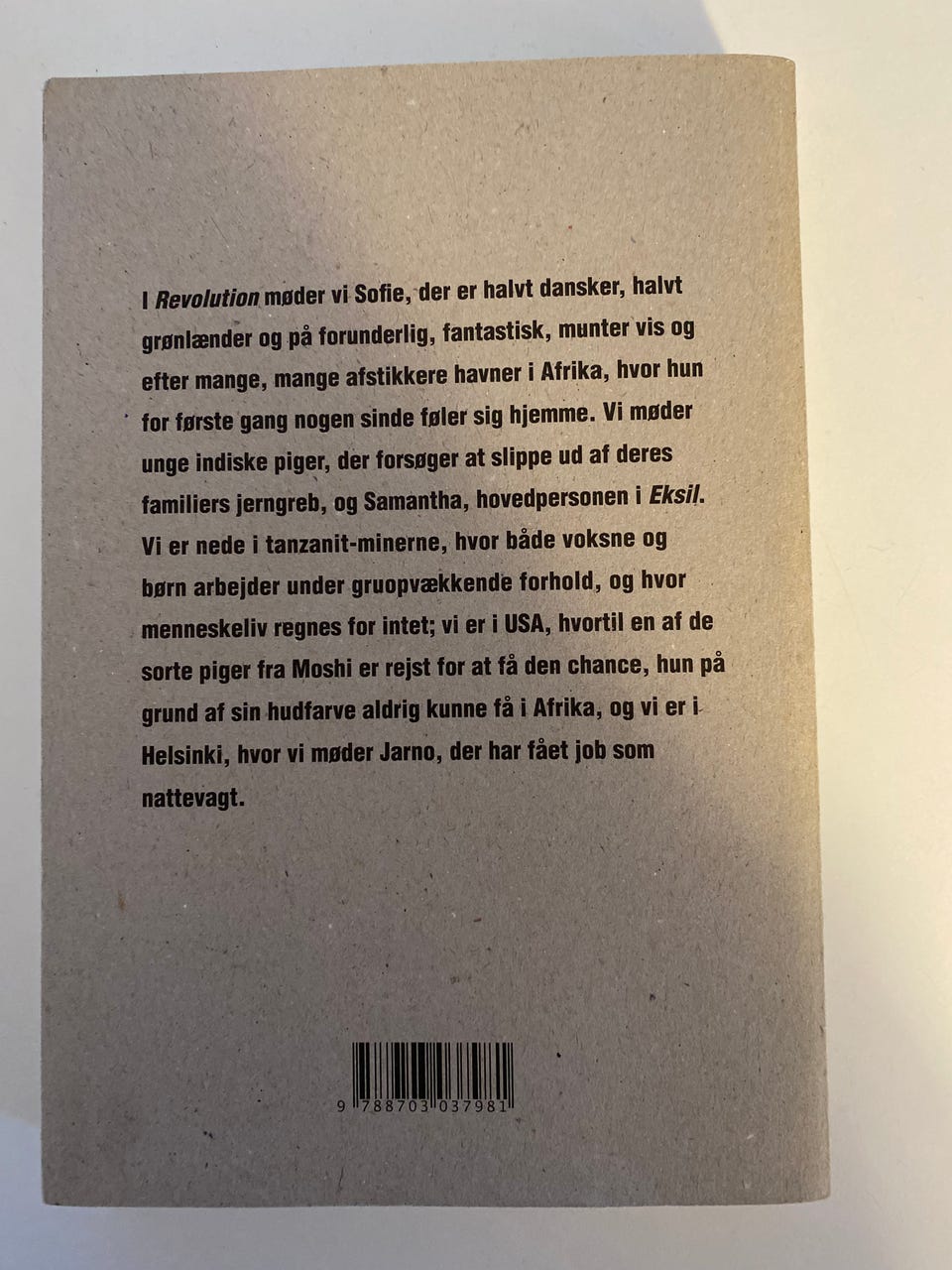 I Revolution møder vi Sofie, der er halvt dansker, halvt grønlænder og på forunderlig, fantastisk, munter vis og efter mange, mange afstikkere havner i Afrika, hvor hun for første gang nogen sinde føler sig hjemme. Vi møder unge indiske piger, der forsøger at slippe ud af deres familiers jerngreb, og Samantha, hovedpersonen i Eksil. Vi er nede i tanzanit-minerne, hvor både voksne og børn arbejder under gruopvækkende forhold, og hvor menneskeliv regnes for intet; vi er i USA, hvortil en af de sorte piger fra Moshi er rejst for at få den chance, hun på grund af sin hudfarve aldrig kunne få i Afrika, og vi er i Helsinki, hvor vi møder Jarno, der har fået job som nattevagt.

9 788703 037981